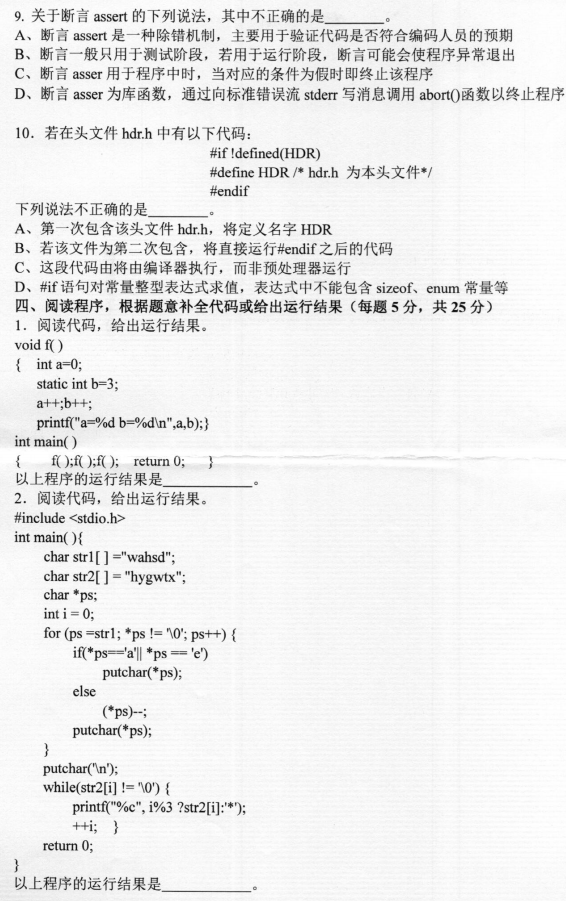 9. 关于断言 assert 的下列说法，其中不正确的是________。
A、断言 assert 是一种除错机制，主要用于验证代码是否符合编码人员的预期
B、断言一般只用于测试阶段，若用于运行阶段，断言可能会使程序异常退出
C、断言 asser 用于程序中时，当对应的条件为假时即终止该程序
D、断言 asser 为库函数，通过向标准错误流 stderr 写消息调用 abort()函数以终止程序

10．若在头文件 hdr.h 中有以下代码：
#if !defined(HDR)
#define HDR /* hdr.h 为本头文件*/
#endif
下列说法不正确的是________。
A、第一次包含该头文件 hdr.h，将定义名字 HDR
B、若该文件为第二次包含，将直接运行#endif 之后的代码
C、这段代码由将由编译器执行，而非预处理器运行
D、#if 语句对常量整型表达式求值，表达式中不能包含 sizeof、enum 常量等
四、阅读程序，根据题意补全代码或给出运行结果（每题 5 分，共 25 分）
1．阅读代码，给出运行结果。
void f( )
{ int a=0;
static int b=3;
a++;b++;
printf("a=%d b=%d\n",a,b);}
int main( )
{ f( );f( );f( ); return 0; }
以上程序的运行结果是____________。
2．阅读代码，给出运行结果。
#include <stdio.h>
int main( ){
char str1[ ] ="wahsd";
char str2[ ] = "hygwtx";
char *ps;
int i = 0;
for (ps =str1; *ps != '\0'; ps++) {
if(*ps=='a'|| *ps == 'e')
putchar(*ps);
else
(*ps)--;
putchar(*ps);
}
putchar('\n');
while(str2[i] != '\0') {
printf("%c", i%3 ?str2[i]:'*');
++i; }
return 0;
}
以上程序的运行结果是____________。